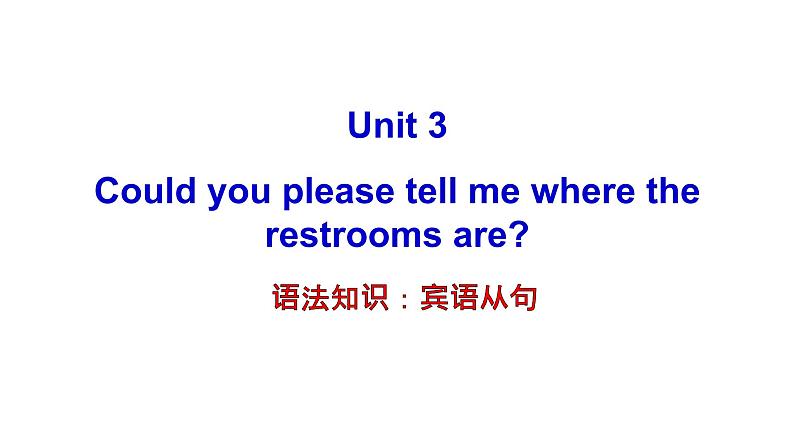 Unit 3

Could you please tell me where the restrooms are?

语法知识：宾语从句